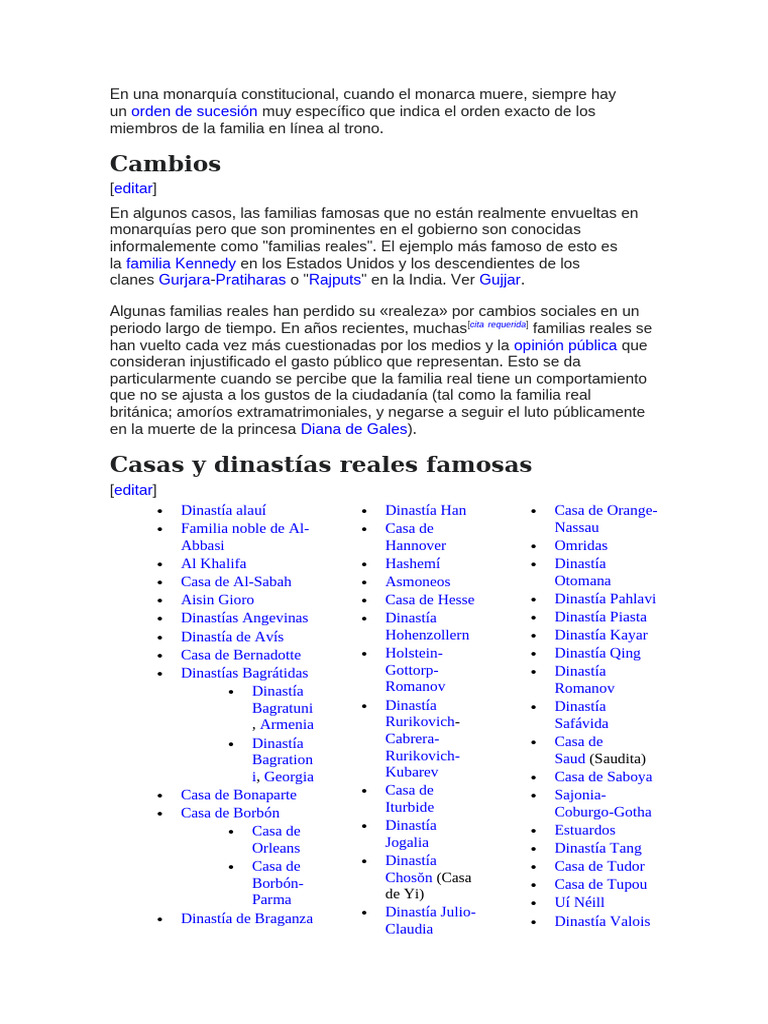 En una monarquía constitucional, cuando el monarca muere, siempre hay un orden de sucesión muy específico que indica el orden exacto de los miembros de la familia en línea al trono.

Cambios

[editar]

En algunos casos, las familias famosas que no están realmente envueltas en monarquías pero que son prominentes en el gobierno son conocidas informalemente como "familias reales". El ejemplo más famoso de esto es la familia Kennedy en los Estados Unidos y los descendientes de los clanes Gurjara-Pratiharas o "Rajputs" en la India. Ver Gujjar.

Algunas familias reales han perdido su «realeza» por cambios sociales en un periodo largo de tiempo. En años recientes, muchas[cita requerida] familias reales se han vuelto cada vez más cuestionadas por los medios y la opinión pública que consideran injustificado el gasto público que representan. Esto se da particularmente cuando se percibe que la familia real tiene un comportamiento que no se ajusta a los gustos de la ciudadanía (tal como la familia real británica; amoríos extramatrimoniales, y negarse a seguir el luto públicamente en la muerte de la princesa Diana de Gales).

Casas y dinastías reales famosas

[editar]

- Dinastía alauí
- Familia noble de Al-Abbasi
- Al Khalifa
- Casa de Al-Sabah
- Aisin Gioro
- Dinastías Angevinas
- Dinastía de Avís
- Casa de Bernadotte
- Dinastías Bagrátidas
  - Dinastía Bagratuni, Armenia
  - Dinastía Bagrationi, Georgia
- Casa de Bonaparte
- Casa de Borbón
  - Casa de Orleans
  - Casa de Borbón-Parma
- Dinastía de Braganza

- Dinastía Han
- Casa de Hannover
- Hashemí
- Asmoneos
- Casa de Hesse
- Dinastía Hohenzollern
- Holstein-Gottorp-Romanov
- Dinastía Rurikovich-Cabrera-Rurikovich-Kubarev
- Casa de Iturbide
- Dinastía Jogalia
- Dinastía Chosŏn (Casa de Yi)
- Dinastía Julio-Claudia

- Casa de Orange-Nassau
- Omridas
- Dinastía Otomana
- Dinastía Pahlavi
- Dinastía Piasta
- Dinastía Kayar
- Dinastía Qing
- Dinastía Romanov
- Dinastía Safávida
- Casa de Saud (Saudita)
- Casa de Saboya
- Sajonia-Coburgo-Gotha
- Estuardos
- Dinastía Tang
- Casa de Tudor
- Casa de Tupou
- Uí Néill
- Dinastía Valois